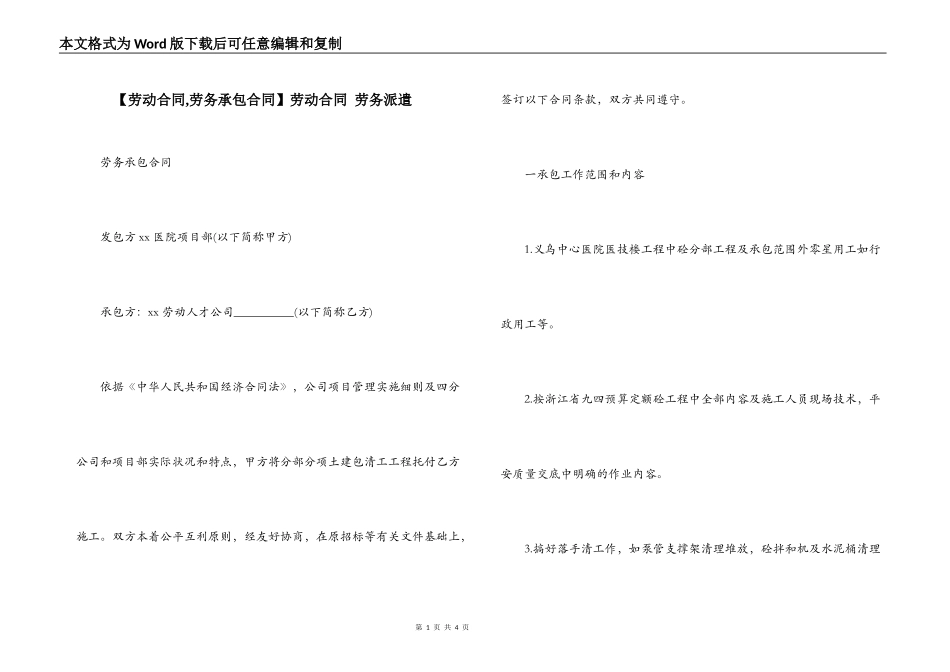 本文格式为Word版下载后可任意编辑和复制

【劳动合同,劳务承包合同】劳动合同 劳务派遣

劳务承包合同

发包方xx医院项目部(以下简称甲方)

承包方：xx劳动人才公司__________(以下简称乙方)

依据《中华人民共和国经济合同法》，公司项目管理实施细则及四分公司和项目部实际状况和特点，甲方将分部分项土建包清工工程托付乙方施工。双方本着公平互利原则，经友好协商，在原招标等有关文件基础上，签订以下合同条款，双方共同遵守。

一承包工作范围和内容

1.义乌中心医院医技楼工程中砼分部工程及承包范围外零星用工如行政用工等。

2.按浙江省九四预算定额砼工程中全部内容及施工人员现场技术，平安质量交底中明确的作业内容。

3.搞好落手清工作，如泵管支撑架清理堆放，砼拌和机及水泥桶清理

第 1 页 共 4 页